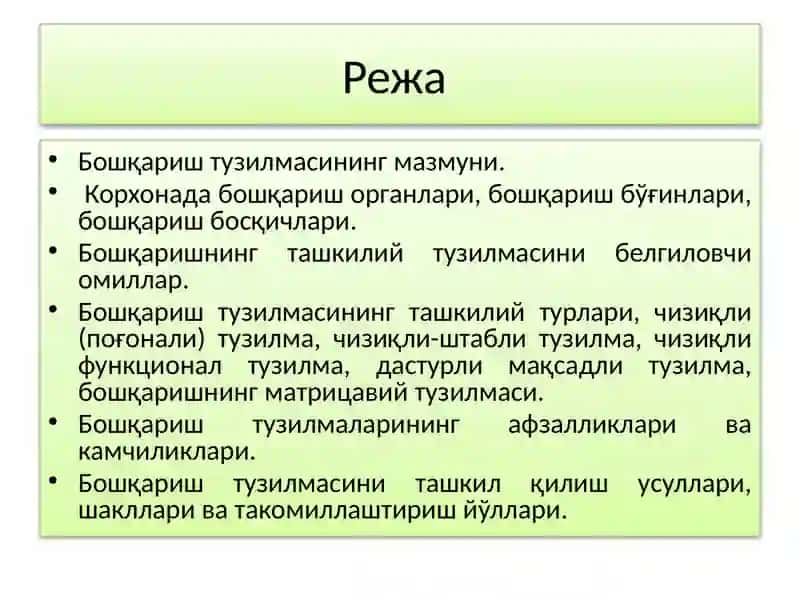 Режа

• Бошқариш тузилмасининг мазмуни.
• Корхонада бошқариш органлари, бошқариш бўғинлари, бошқариш босқичлари.
• Бошқаришнинг ташкилий тузилмасини белгиловчи омиллар.
• Бошқариш тузилмасининг ташкилий турлари, чизиқли (поғонали) тузилма, чизиқли-штабли тузилма, чизиқли функционал тузилма, дастурли мақсадли тузилма, бошқаришнинг матрицавий тузилмаси.
• Бошқариш тузилмаларининг афзалликлари ва камчиликлари.
• Бошқариш тузилмасини ташкил қилиш усуллари, шакллари ва такомиллаштириш йўллари.